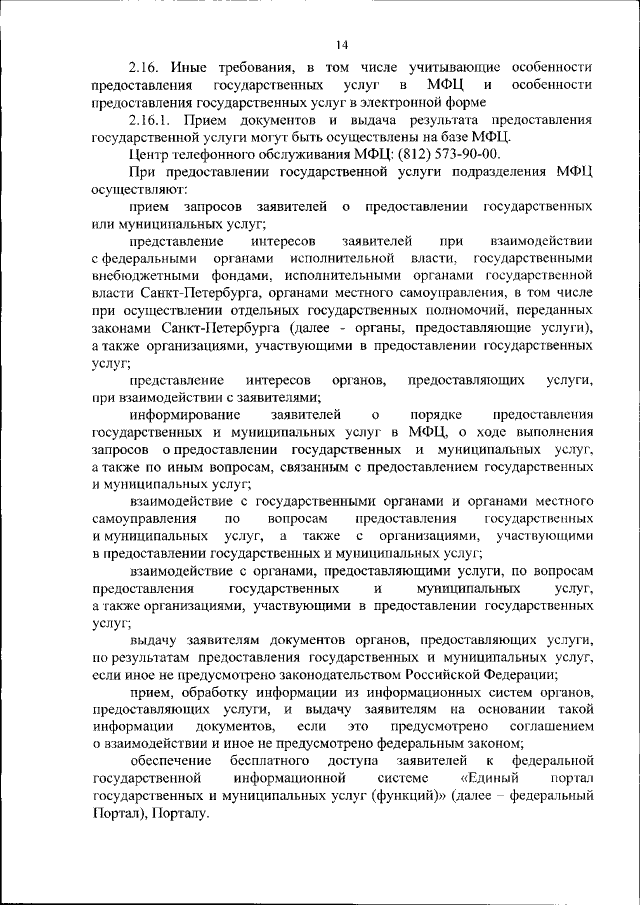 14

2.16. Иные требования, в том числе учитывающие особенности предоставления государственных услуг в МФЦ и особенности предоставления государственных услуг в электронной форме

2.16.1. Прием документов и выдача результата предоставления государственной услуги могут быть осуществлены на базе МФЦ.

Центр телефонного обслуживания МФЦ: (812) 573-90-00.

При предоставлении государственной услуги подразделения МФЦ осуществляют:

прием запросов заявителей о предоставлении государственных или муниципальных услуг;

представление интересов заявителей при взаимодействии с федеральными органами исполнительной власти, государственными внебюджетными фондами, исполнительными органами государственной власти Санкт-Петербурга, органами местного самоуправления, в том числе при осуществлении отдельных государственных полномочий, переданных законами Санкт-Петербурга (далее - органы, предоставляющие услуги), а также организациями, участвующими в предоставлении государственных услуг;

представление интересов органов, предоставляющих услуги, при взаимодействии с заявителями;

информирование заявителей о порядке предоставления государственных и муниципальных услуг в МФЦ, о ходе выполнения запросов о предоставлении государственных и муниципальных услуг, а также по иным вопросам, связанным с предоставлением государственных и муниципальных услуг;

взаимодействие с государственными органами и органами местного самоуправления по вопросам предоставления государственных и муниципальных услуг, а также с организациями, участвующими в предоставлении государственных и муниципальных услуг;

взаимодействие с органами, предоставляющими услуги, по вопросам предоставления государственных и муниципальных услуг, а также организациями, участвующими в предоставлении государственных услуг;

выдачу заявителям документов органов, предоставляющих услуги, по результатам предоставления государственных и муниципальных услуг, если иное не предусмотрено законодательством Российской Федерации;

прием, обработку информации из информационных систем органов, предоставляющих услуги, и выдачу заявителям на основании такой информации документов, если это предусмотрено соглашением о взаимодействии и иное не предусмотрено федеральным законом;

обеспечение бесплатного доступа заявителей к федеральной государственной информационной системе «Единый портал государственных и муниципальных услуг (функций)» (далее – федеральный Портал), Порталу.